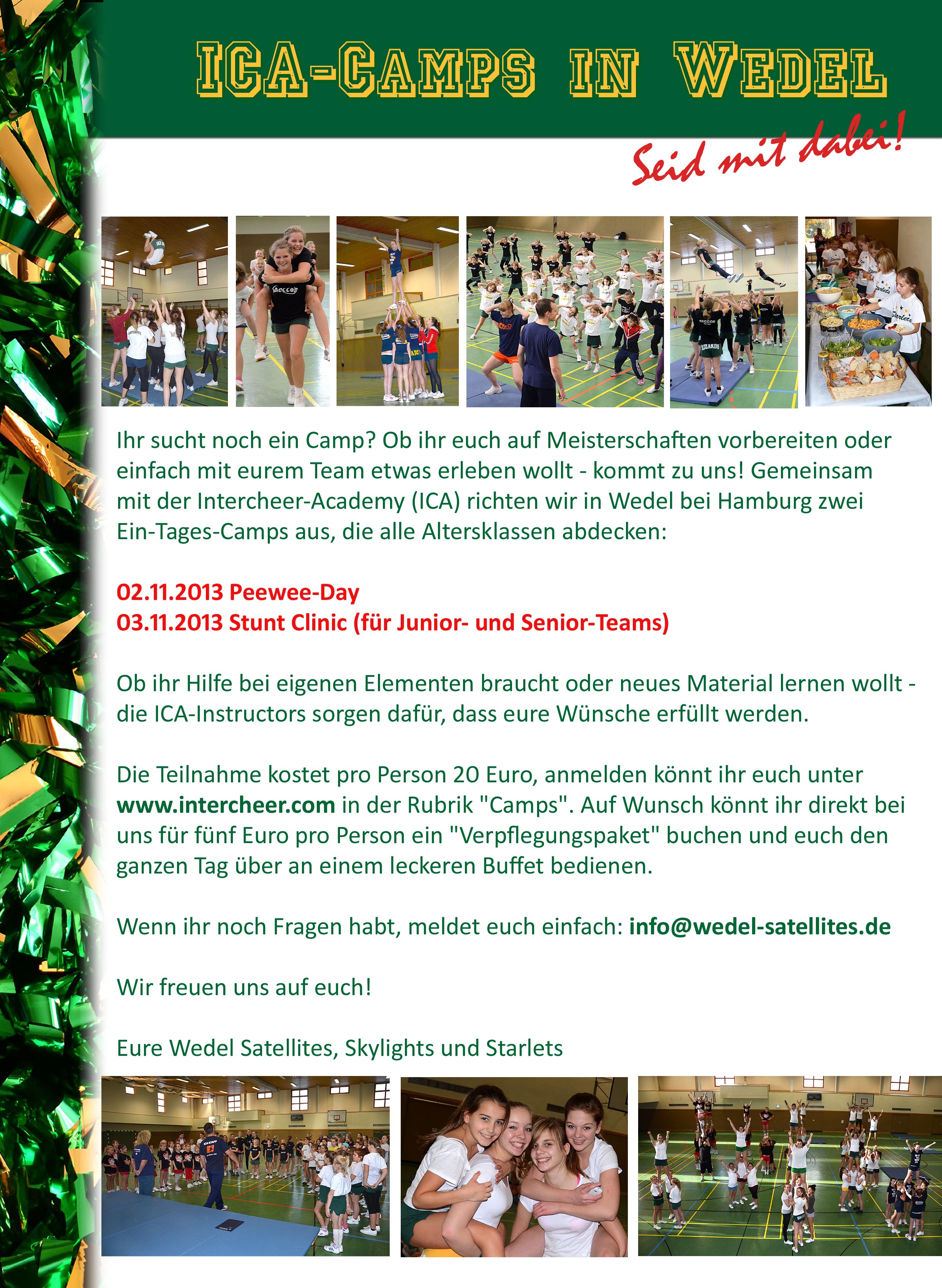 ICA-CAMPS IN WEDEL

Seid mit dabei!

Ihr sucht noch ein Camp? Ob ihr euch auf Meisterschaften vorbereiten oder einfach mit eurem Team etwas erleben wollt - kommt zu uns! Gemeinsam mit der Intercheer-Academy (ICA) richten wir in Wedel bei Hamburg zwei Ein-Tages-Camps aus, die alle Altersklassen abdecken:

02.11.2013 Peewee-Day
03.11.2013 Stunt Clinic (für Junior- und Senior-Teams)

Ob ihr Hilfe bei eigenen Elementen braucht oder neues Material lernen wollt - die ICA-Instructors sorgen dafür, dass eure Wünsche erfüllt werden.

Die Teilnahme kostet pro Person 20 Euro, anmelden könnt ihr euch unter www.intercheer.com in der Rubrik "Camps". Auf Wunsch könnt ihr direkt bei uns für fünf Euro pro Person ein "Verpflegungspaket" buchen und euch den ganzen Tag über an einem leckeren Buffet bedienen.

Wenn ihr noch Fragen habt, meldet euch einfach: info@wedel-satellites.de

Wir freuen uns auf euch!

Eure Wedel Satellites, Skylights und Starlets